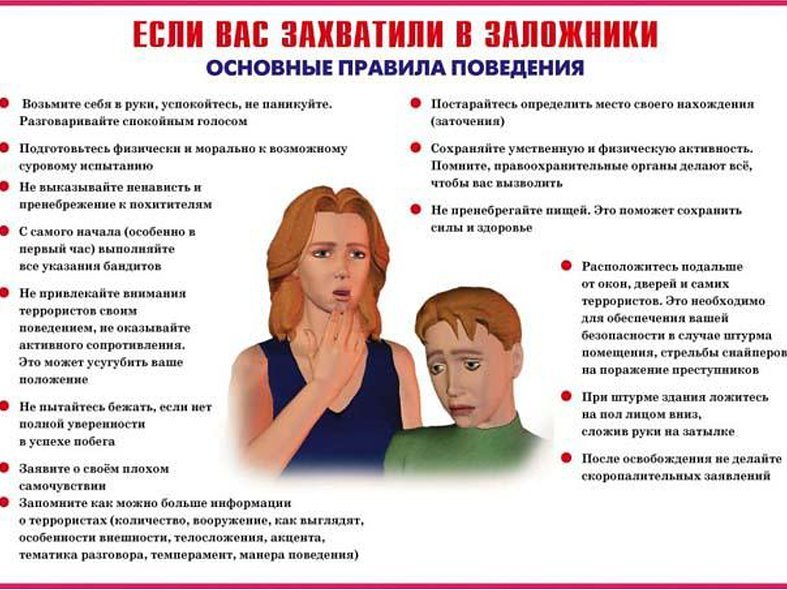 ЕСЛИ ВАС ЗАХВАТИЛИ В ЗАЛОЖНИКИ
ОСНОВНЫЕ ПРАВИЛА ПОВЕДЕНИЯ

Возьмите себя в руки, успокойтесь, не паникуйте. Разговаривайте спокойным голосом

Подготовьтесь физически и морально к возможному суровому испытанию

Не выказывайте ненависть и пренебрежение к похитителям

С самого начала (особенно в первый час) выполняйте все указания бандитов

Не привлекайте внимания террористов своим поведением, не оказывайте активного сопротивления. Это может усугубить ваше положение

Не пытайтесь бежать, если нет полной уверенности в успехе побега

Заявите о своём плохом самочувствии

Запомните как можно больше информации о террористах (количество, вооружение, как выглядят, особенности внешности, телосложения, акцента, тематика разговора, темперамент, манера поведения)

Постарайтесь определить место своего нахождения (заточения)

Сохраняйте умственную и физическую активность. Помните, правоохранительные органы делают всё, чтобы вас вызволить

Не пренебрегайте пищей. Это поможет сохранить силы и здоровье

Расположитесь подальше от окон, дверей и самих террористов. Это необходимо для обеспечения вашей безопасности в случае штурма помещения, стрельбы снайперов на поражение преступников

При штурме здания ложитесь на пол лицом вниз, сложив руки на затылке

После освобождения не делайте скоропалительных заявлений